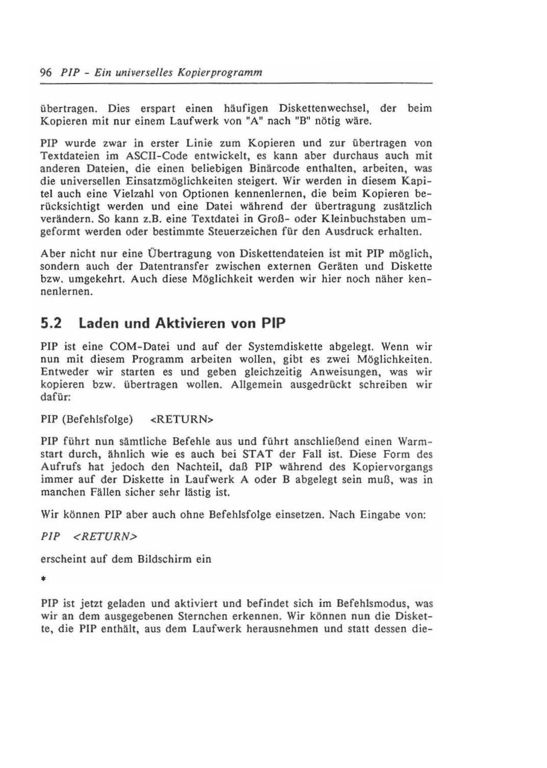 96 PIP - Ein universelles Kopierprogramm

übertragen. Dies erspart einen häufigen Diskettenwechsel, der beim Kopieren mit nur einem Laufwerk von "A" nach "B" nötig wäre.

PIP wurde zwar in erster Linie zum Kopieren und zur übertragen von Textdateien im ASCII-Code entwickelt, es kann aber durchaus auch mit anderen Dateien, die einen beliebigen Binärcode enthalten, arbeiten, was die universellen Einsatzmöglichkeiten steigert. Wir werden in diesem Kapitel auch eine Vielzahl von Optionen kennenlernen, die beim Kopieren berücksichtigt werden und eine Datei während der übertragung zusätzlich verändern. So kann z.B. eine Textdatei in Groß- oder Kleinbuchstaben umgeformt werden oder bestimmte Steuerzeichen für den Ausdruck erhalten.

Aber nicht nur eine Übertragung von Diskettendateien ist mit PIP möglich, sondern auch der Datentransfer zwischen externen Geräten und Diskette bzw. umgekehrt. Auch diese Möglichkeit werden wir hier noch näher kennenlernen.

5.2 Laden und Aktivieren von PIP

PIP ist eine COM-Datei und auf der Systemdiskette abgelegt. Wenn wir nun mit diesem Programm arbeiten wollen, gibt es zwei Möglichkeiten. Entweder wir starten es und geben gleichzeitig Anweisungen, was wir kopieren bzw. übertragen wollen. Allgemein ausgedrückt schreiben wir dafür:

PIP (Befehlsfolge) <RETURN>

PIP führt nun sämtliche Befehle aus und führt anschließend einen Warmstart durch, ähnlich wie es auch bei STAT der Fall ist. Diese Form des Aufrufs hat jedoch den Nachteil, daß PIP während des Kopiervorgangs immer auf der Diskette in Laufwerk A oder B abgelegt sein muß, was in manchen Fällen sicher sehr lästig ist.

Wir können PIP aber auch ohne Befehlsfolge einsetzen. Nach Eingabe von:

PIP <RETURN>

erscheint auf dem Bildschirm ein

*

PIP ist jetzt geladen und aktiviert und befindet sich im Befehlsmodus, was wir an dem ausgegebenen Sternchen erkennen. Wir können nun die Diskette, die PIP enthält, aus dem Laufwerk herausnehmen und statt dessen die-